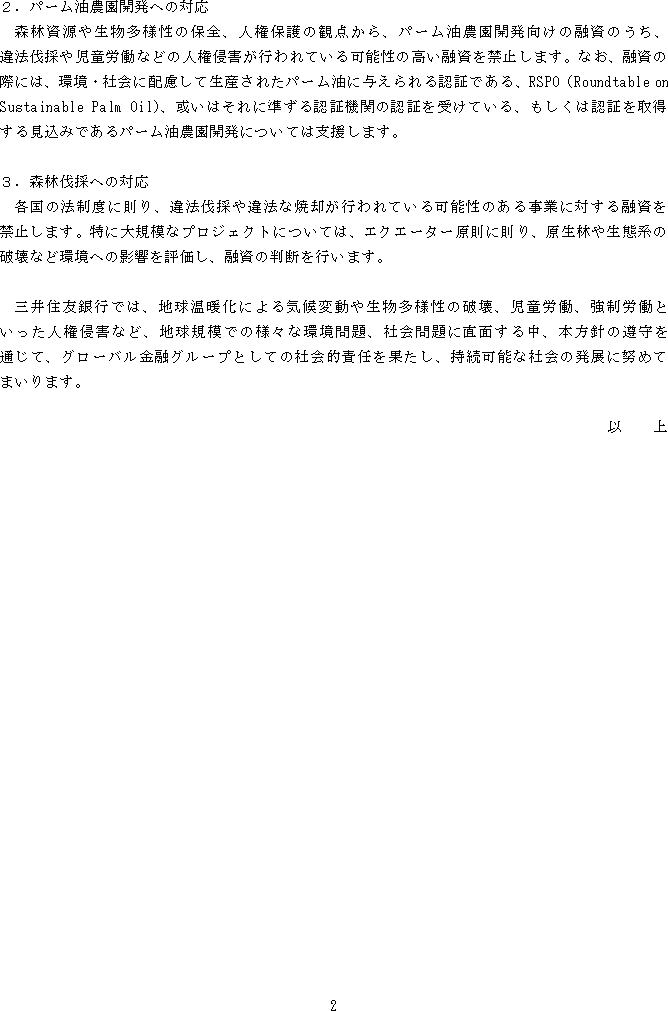 ２．パーム油農園開発への対応

森林資源や生物多様性の保全、人権保護の観点から、パーム油農園開発向けの融資のうち、違法伐採や児童労働などの人権侵害が行われている可能性の高い融資を禁止します。なお、融資の際には、環境・社会に配慮して生産されたパーム油に与えられる認証である、RSPO（Roundtable on Sustainable Palm Oil）、或いはそれに準ずる認証機関の認証を受けている、もしくは認証を取得する見込みであるパーム油農園開発については支援します。

３．森林伐採への対応

各国の法制度に則り、違法伐採や違法な焼却が行われている可能性のある事業に対する融資を禁止します。特に大規模なプロジェクトについては、エクエーター原則に則り、原生林や生態系の破壊など環境への影響を評価し、融資の判断を行います。

三井住友銀行では、地球温暖化による気候変動や生物多様性の破壊、児童労働、強制労働といった人権侵害など、地球規模での様々な環境問題、社会問題に直面する中、本方針の遵守を通じて、グローバル金融グループとしての社会的責任を果たし、持続可能な社会の発展に努めてまいります。

以　上

2